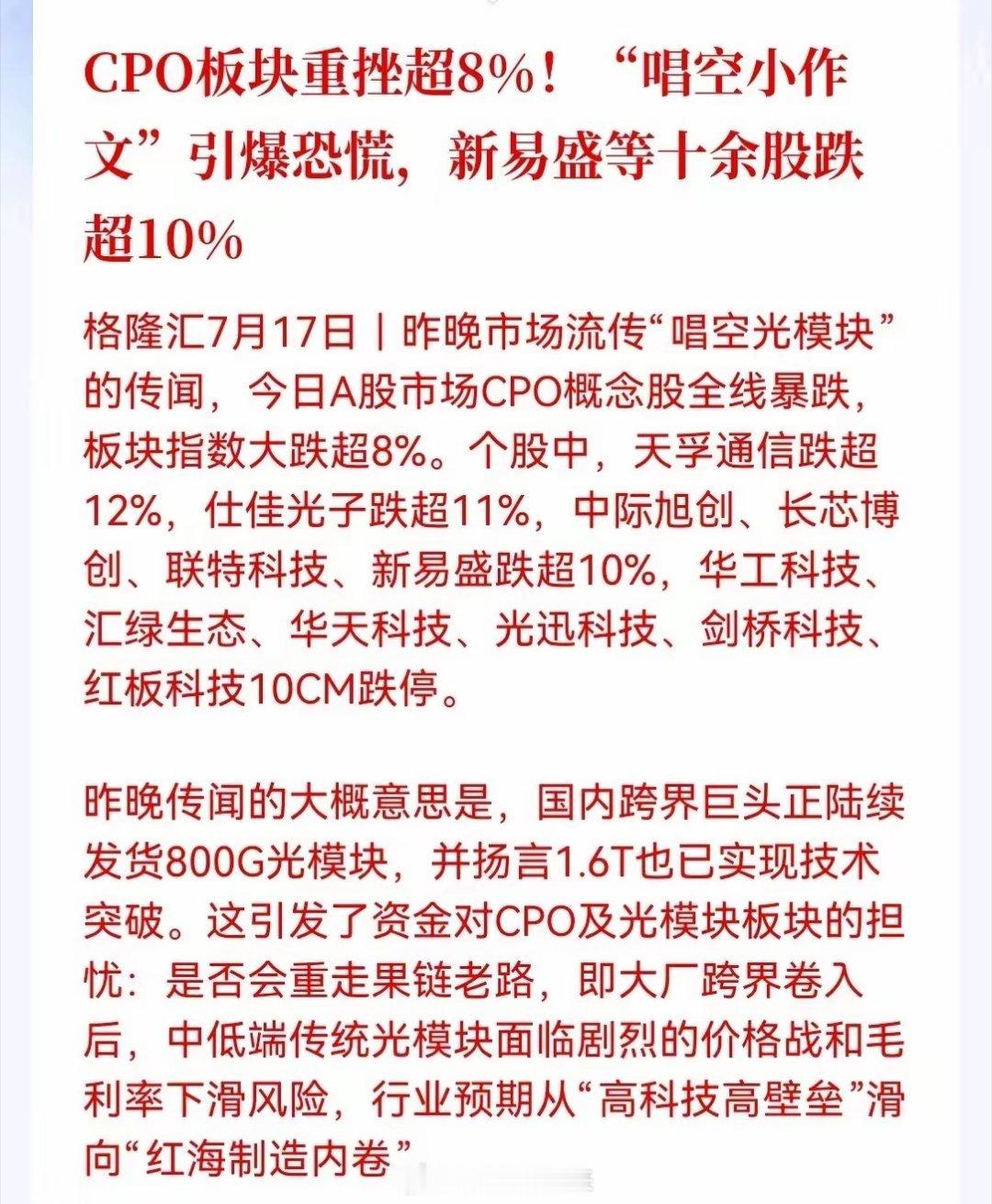 CPO板块重挫超8%！“唱空小作文”引爆恐慌，新易盛等十余股跌超10%

格隆汇7月17日｜昨晚市场流传“唱空光模块”的传闻，今日A股市场CPO概念股全线暴跌，板块指数大跌超8%。个股中，天孚通信跌超12%，仕佳光子跌超11%，中际旭创、长芯博创、联特科技、新易盛跌超10%，华工科技、汇绿生态、华天科技、光迅科技、剑桥科技、红板科技10CM跌停。

昨晚传闻的大概意思是，国内跨界巨头正陆续发货800G光模块，并扬言1.6T也已实现技术突破。这引发了资金对CPO及光模块板块的担忧：是否会重走果链老路，即大厂跨界卷入后，中低端传统光模块面临剧烈的价格战和毛利率下滑风险，行业预期从“高科技高壁垒”滑向“红海制造内卷”